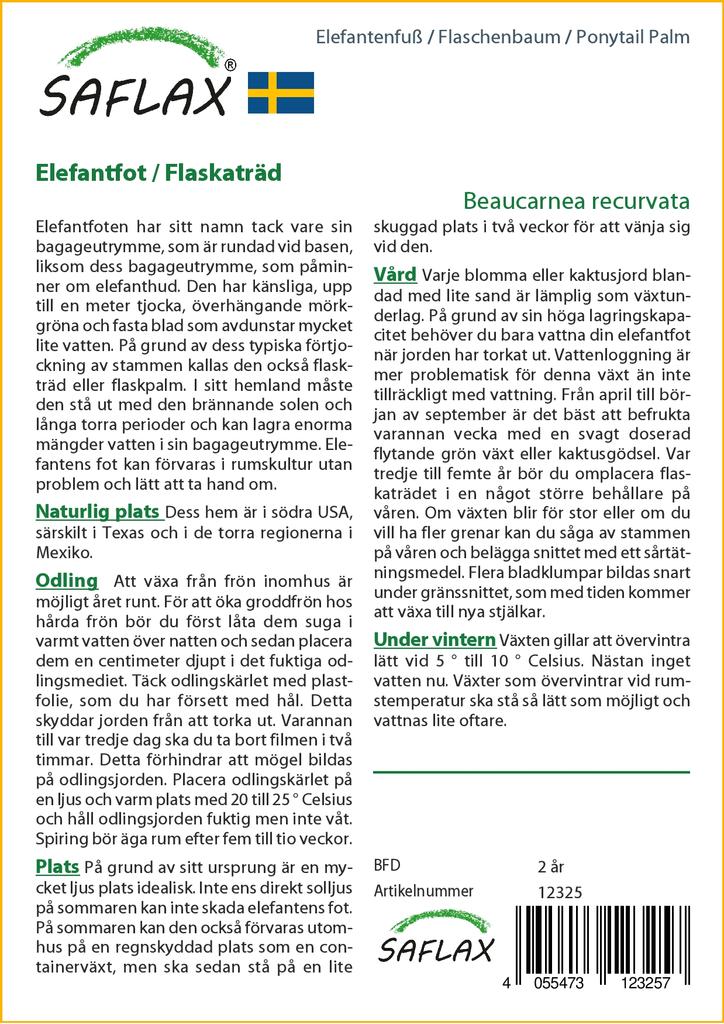 SAFLAX®

Elefantenfuß / Flaschenbaum / Ponytail Palm

Elefantfot / Flaskaträd

Beaucarnea recurvata

Elefantfoten har sitt namn tack vare sin bagageutrymme, som är rundad vid basen, liksom dess bagageutrymme, som påminner om elefanthud. Den har känsliga, upp till en meter tjocka, överhängande mörkgröna och fasta blad som avdunstar mycket lite vatten. På grund av dess typiska förtjockning av stammen kallas den också flaskträd eller flaskpalm. I sitt hemland måste den stå ut med den brännande solen och långa torra perioder och kan lagra enorma mängder vatten i sin bagageutrymme. Elefantens fot kan förvaras i rumskultur utan problem och lätt att ta hand om.

Naturlig plats Dess hem är i södra USA, särskilt i Texas och i de torra regionerna i Mexiko.

Odling Att växa från frön inomhus är möjligt året runt. För att öka groddfrön hos hårda frön bör du först låta dem suga i varmt vatten över natten och sedan placera dem en centimeter djupt i det fuktiga odlingsmediet. Täck odlingskärlet med plastfolie, som du har försett med hål. Detta skyddar jorden från att torka ut. Varannan till var tredje dag ska du ta bort filmen i två timmar. Detta förhindrar att mögel bildas på odlingsjorden. Placera odlingskärlet på en ljus och varm plats med 20 till 25 ° Celsius och håll odlingsjorden fuktig men inte våt. Spiring bör äga rum efter fem till tio veckor.

Plats På grund av sitt ursprung är en mycket ljus plats idealisk. Inte ens direkt solljus på sommaren kan inte skada elefantens fot. På sommaren kan den också förvaras utomhus på en regnskyddad plats som en containerväxt, men ska sedan stå på en lite skuggad plats i två veckor för att vänja sig vid den.

Vård Varje blomma eller kaktusjord blandad med lite sand är lämplig som växtunderlag. På grund av sin höga lagringskapacitet behöver du bara vattna din elefantfot när jorden har torkat ut. Vattenloggning är mer problematisk för denna växt än inte tillräckligt med vattning. Från april till början av september är det bäst att befrukta varannan vecka med en svagt doserad flytande grön växt eller kaktusgödsel. Var tredje till femte år bör du omplacera flaskaträdet i en något större behållare på våren. Om växten blir för stor eller om du vill ha fler grenar kan du såga av stammen på våren och belägga snittet med ett sårtätningsmedel. Flera bladklumpar bildas snart under gränssnittet, som med tiden kommer att växa till nya stjälkar.

Under vintern Växten gillar att övervintra lätt vid 5 ° till 10 ° Celsius. Nästan inget vatten nu. Växter som övervintrar vid rumstemperatur ska stå så lätt som möjligt och vattnas lite oftare.

BFD 2 år
Artikelnummer 12325

SAFLAX

4 055473 123257